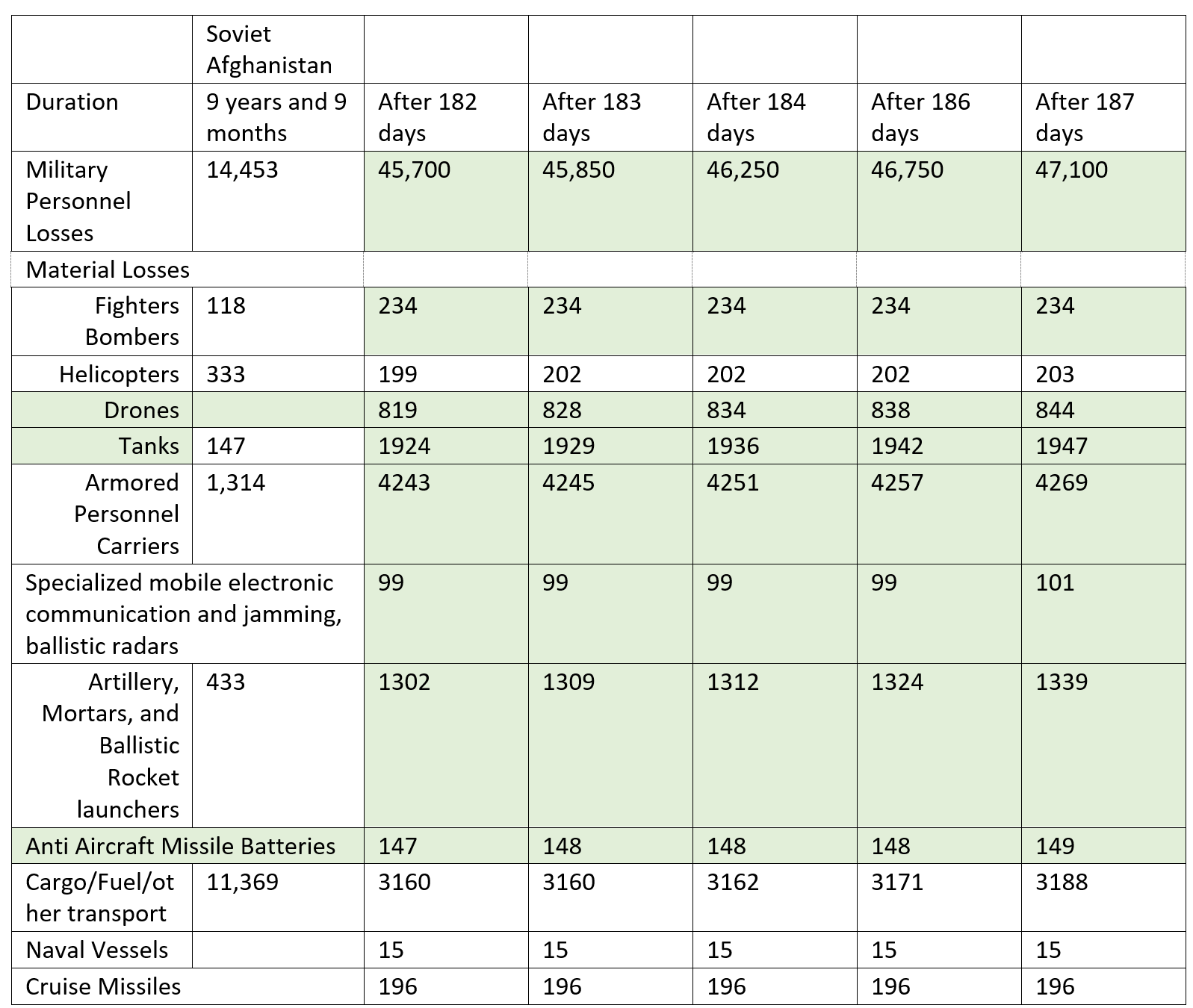 |  | Soviet Afghanistan |  |  |  |  |  |
|---|---|---|---|---|---|---|
| Duration | 9 years and 9 months | After 182 days | After 183 days | After 184 days | After 186 days | After 187 days |
| Military Personnel Losses | 14,453 | 45,700 | 45,850 | 46,250 | 46,750 | 47,100 |
| Material Losses |  |  |  |  |  |  |
| Fighters Bombers | 118 | 234 | 234 | 234 | 234 | 234 |
| Helicopters | 333 | 199 | 202 | 202 | 202 | 203 |
| Drones |  | 819 | 828 | 834 | 838 | 844 |
| Tanks | 147 | 1924 | 1929 | 1936 | 1942 | 1947 |
| Armored Personnel Carriers | 1,314 | 4243 | 4245 | 4251 | 4257 | 4269 |
| Specialized mobile electronic communication and jamming, ballistic radars |  | 99 | 99 | 99 | 99 | 101 |
| Artillery, Mortars, and Ballistic Rocket launchers | 433 | 1302 | 1309 | 1312 | 1324 | 1339 |
| Anti Aircraft Missile Batteries |  | 147 | 148 | 148 | 148 | 149 |
| Cargo/Fuel/other transport | 11,369 | 3160 | 3160 | 3162 | 3171 | 3188 |
| Naval Vessels |  | 15 | 15 | 15 | 15 | 15 |
| Cruise Missiles |  | 196 | 196 | 196 | 196 | 196 |